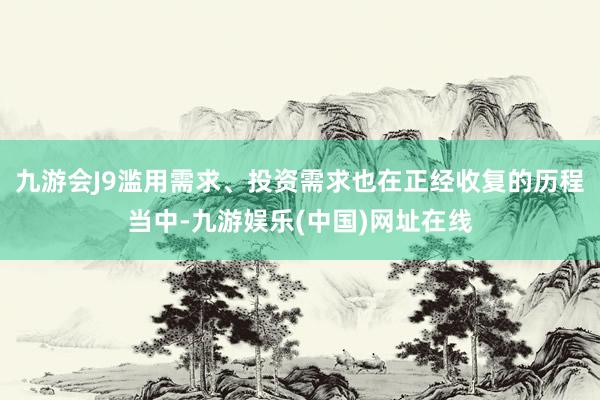 九游会J9滥用需求、投资需求也在正经收复的历程当中-九游娱乐(中国)网址在线